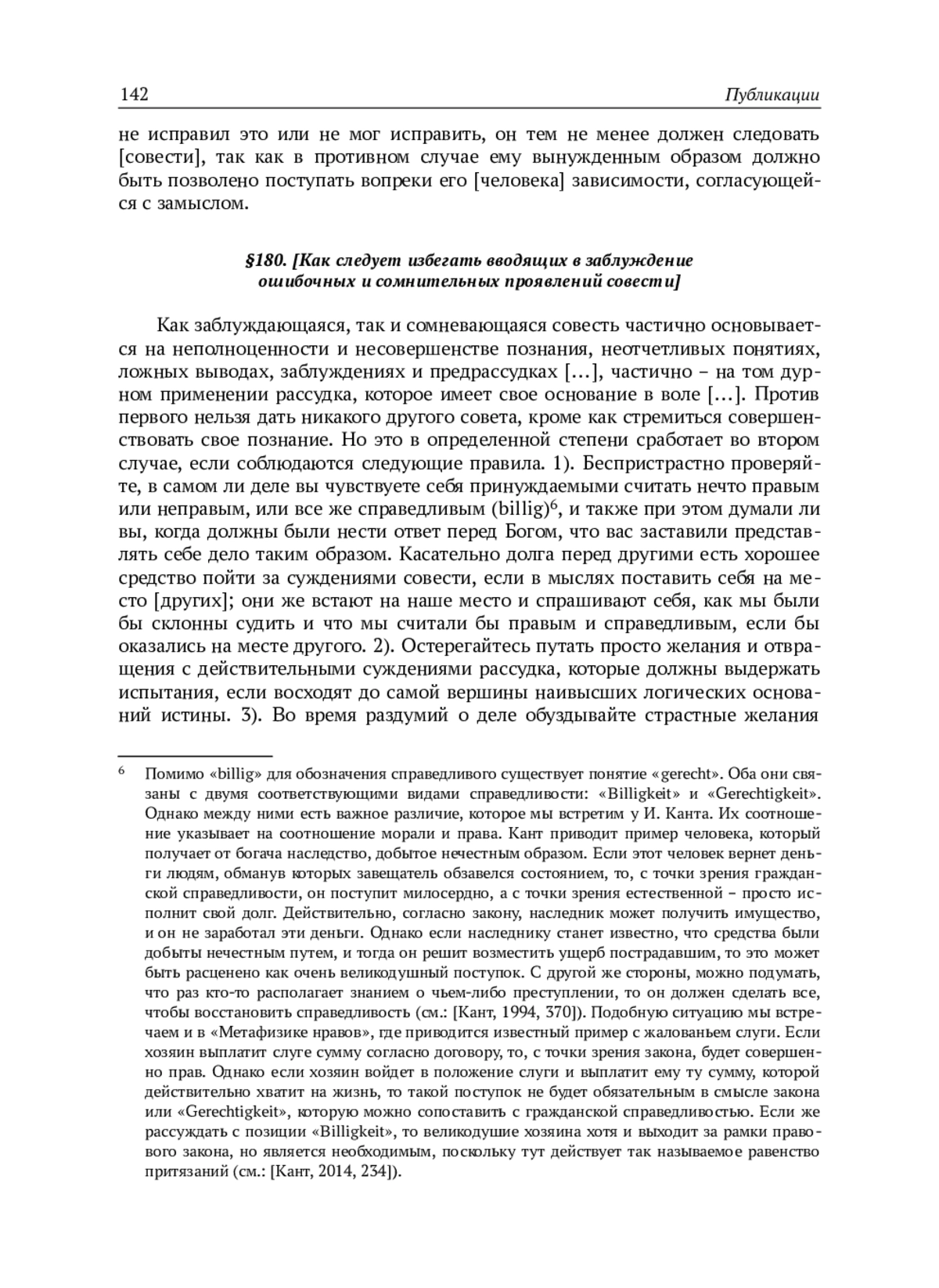 142 Публикации

не исправил это или не мог исправить, он тем не менее должен следовать [совести], так как в противном случае ему вынужденным образом должно быть позволено поступать вопреки его [человека] зависимости, согласующейся с замыслом.

§180. [Как следует избегать вводящих в заблуждение ошибочных и сомнительных проявлений совести]

Как заблуждающаяся, так и сомневающаяся совесть частично основывается на неполноценности и несовершенстве познания, неотчетливых понятиях, ложных выводах, заблуждениях и предрассудках [...], частично – на том дурном применении рассудка, которое имеет свое основание в воле [...]. Против первого нельзя дать никакого другого совета, кроме как стремиться совершенствовать свое познание. Но это в определенной степени сработает во втором случае, если соблюдаются следующие правила. 1). Беспристрастно проверяйте, в самом ли деле вы чувствуете себя принуждаемыми считать нечто правым или неправым, или все же справедливым (billig)$^6$, и также при этом думали ли вы, когда должны были нести ответ перед Богом, что вас заставили представлять себе дело таким образом. Касательно долга перед другими есть хорошее средство пойти за суждениями совести, если в мыслях поставить себя на место [других]; они же встают на наше место и спрашивают себя, как мы были бы склонны судить и что мы считали бы правым и справедливым, если бы оказались на месте другого. 2). Остерегайтесь путать просто желания и отвращения с действительными суждениями рассудка, которые должны выдержать испытания, если восходят до самой вершины наивысших логических оснований истины. 3). Во время раздумий о деле обуздывайте страстные желания

$^6$ Помимо «billig» для обозначения справедливого существует понятие «gerecht». Оба они связаны с двумя соответствующими видами справедливости: «Billigkeit» и «Gerechtigkeit». Однако между ними есть важное различие, которое мы встретим у И. Канта. Их соотношение указывает на соотношение морали и права. Кант приводит пример человека, который получает от богача наследство, добытое нечестным образом. Если этот человек вернет деньги людям, обманув которых завещатель обзавелся состоянием, то, с точки зрения гражданской справедливости, он поступит милосердно, а с точки зрения естественной – просто исполнит свой долг. Действительно, согласно закону, наследник может получить имущество, и он не заработал эти деньги. Однако если наследнику станет известно, что средства были добыты нечестным путем, и тогда он решит возместить ущерб пострадавшим, то это может быть расценено как очень великодушный поступок. С другой же стороны, можно подумать, что раз кто-то располагает знанием о чьем-либо преступлении, то он должен сделать все, чтобы восстановить справедливость (см.: [Кант, 1994, 370]). Подобную ситуацию мы встречаем и в «Метафизике нравов», где приводится известный пример с жалованьем слуги. Если хозяин выплатит слуге сумму согласно договору, то, с точки зрения закона, будет совершенно прав. Однако если хозяин войдет в положение слуги и выплатит ему ту сумму, которой действительно хватит на жизнь, то такой поступок не будет обязательным в смысле закона или «Gerechtigkeit», которую можно сопоставить с гражданской справедливостью. Если же рассуждать с позиции «Billigkeit», то великодушие хозяина хотя и выходит за рамки правового закона, но является необходимым, поскольку тут действует так называемое равенство притязаний (см.: [Кант, 2014, 234]).